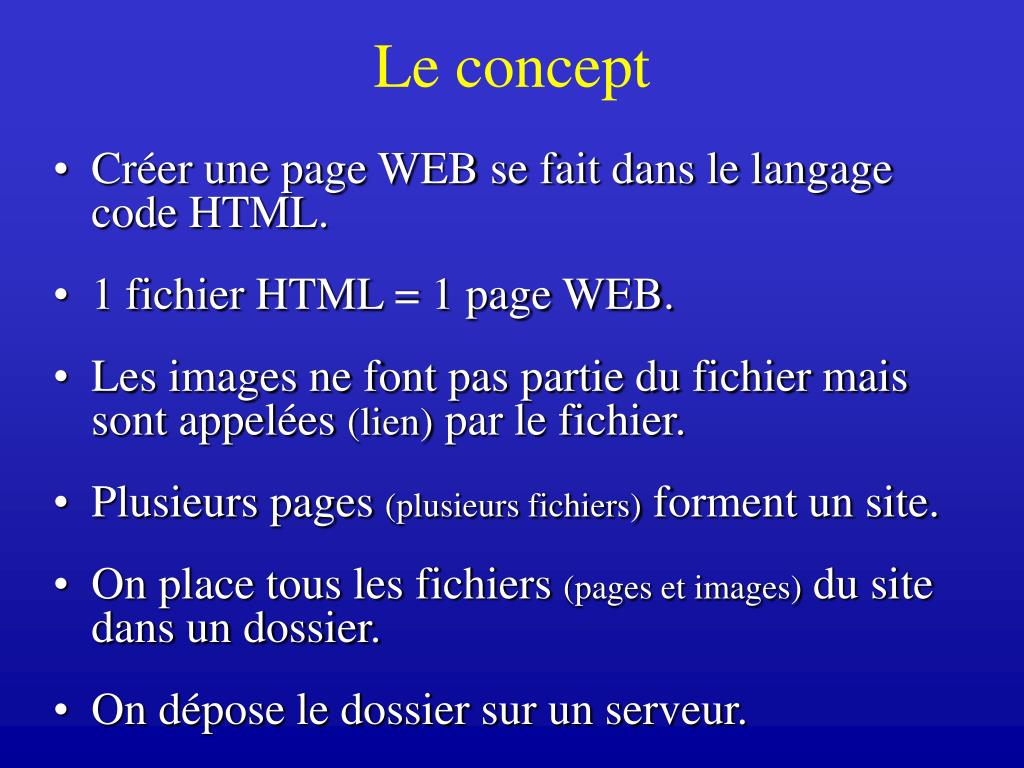 Le concept

• Créer une page WEB se fait dans le langage code HTML.

• 1 fichier HTML = 1 page WEB.

• Les images ne font pas partie du fichier mais sont appelées (lien) par le fichier.

• Plusieurs pages (plusieurs fichiers) forment un site.

• On place tous les fichiers (pages et images) du site dans un dossier.

• On dépose le dossier sur un serveur.